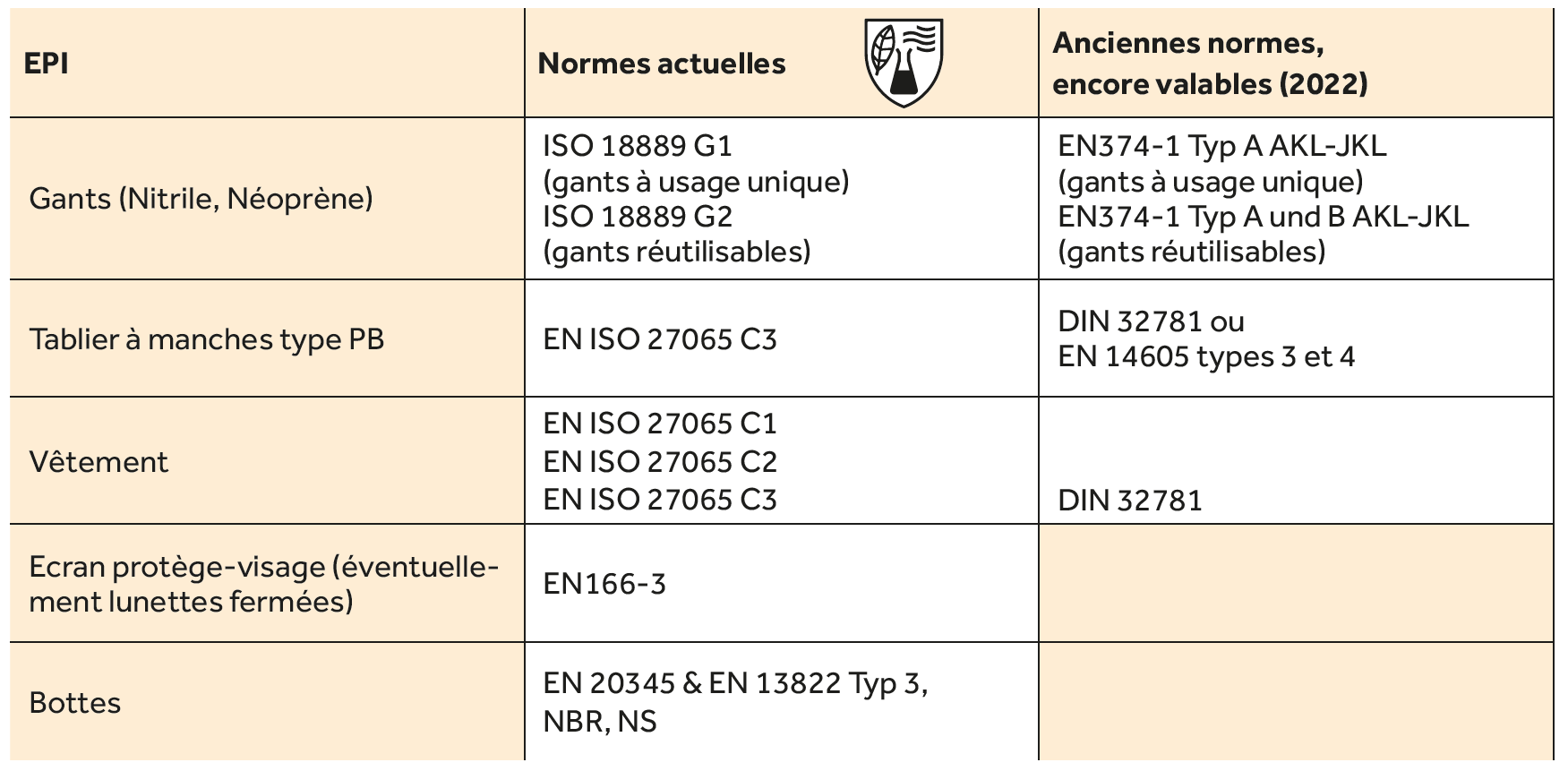 | EPI | Normes actuelles | Anciennes normes, encore valables (2022) |
|---|---|---|
| Gants (Nitrile, Néoprène) | ISO 18889 G1 (gants à usage unique) ISO 18889 G2 (gants réutilisables) | EN374-1 Typ A AKL-JKL (gants à usage unique) EN374-1 Typ A und B AKL-JKL (gants réutilisables) |
| Tablier à manches type PB | EN ISO 27065 C3 | DIN 32781 ou EN 14605 types 3 et 4 |
| Vêtement | EN ISO 27065 C1 EN ISO 27065 C2 EN ISO 27065 C3 | DIN 32781 |
| Ecran protège-visage (éventuellement lunettes fermées) | EN166-3 | |
| Bottes | EN 20345 & EN 13822 Typ 3, NBR, NS | |